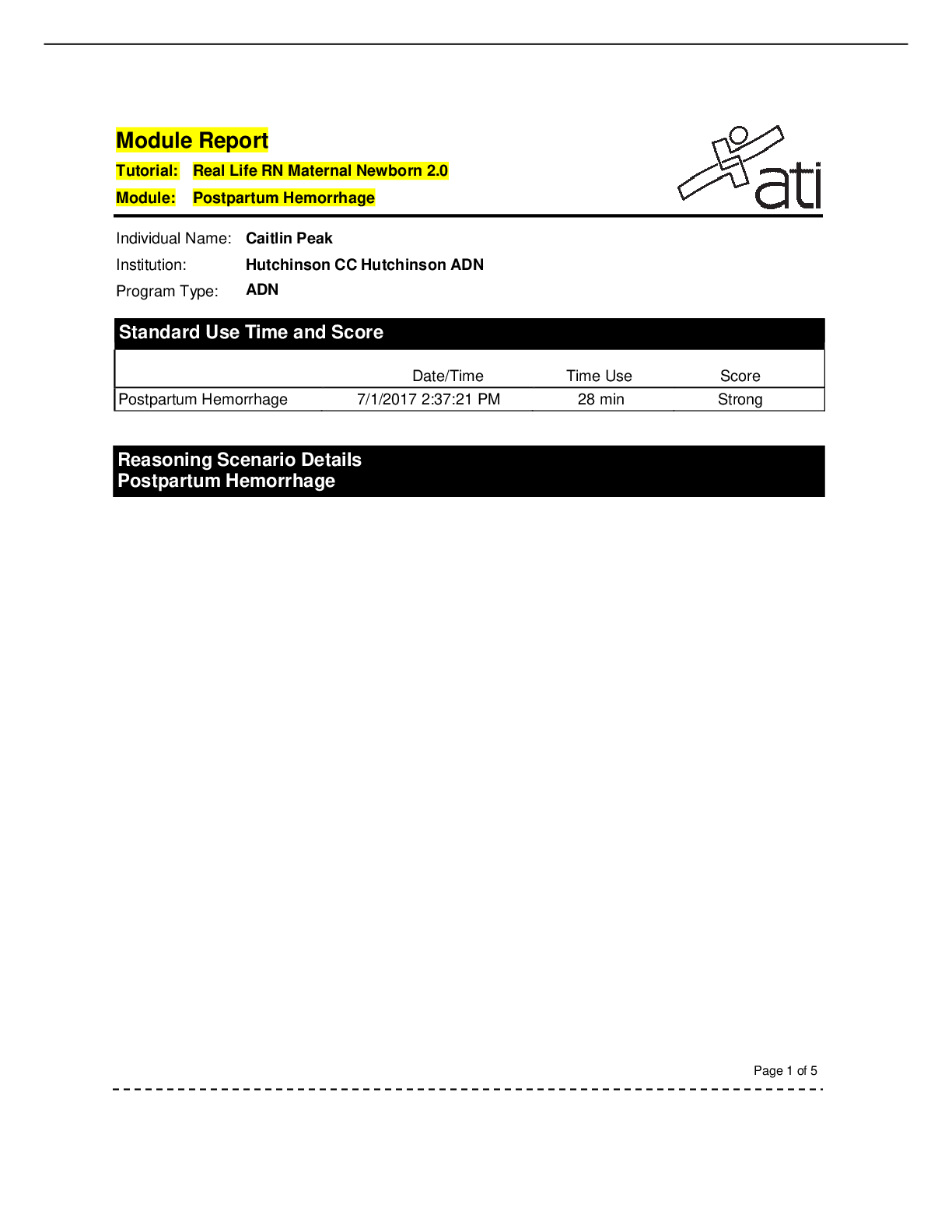 Module Report

Tutorial: Real Life RN Maternal Newborn 2.0

Module: Postpartum Hemorrhage

ati

Individual Name: Caitlin Peak

Institution: Hutchinson CC Hutchinson ADN

Program Type: ADN

Standard Use Time and Score

|  | Date/Time | Time Use | Score |
|---|---|---|---|
| Postpartum Hemorrhage | 7/1/2017 2:37:21 PM | 28 min | Strong |

Reasoning Scenario Details
Postpartum Hemorrhage

Page 1 of 5